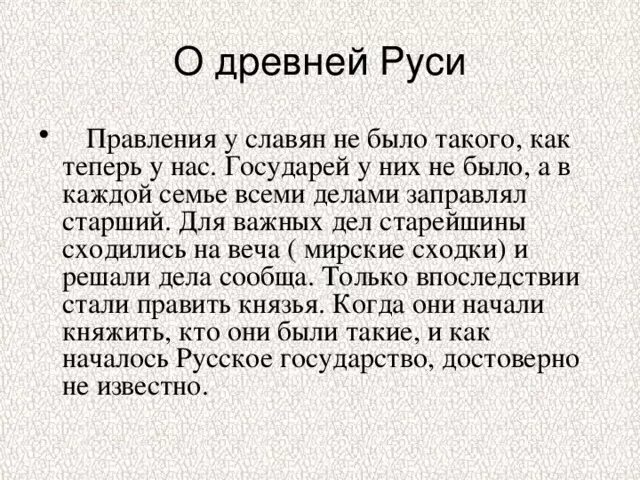 О древней Руси

• Правления у славян не было такого, как теперь у нас. Государей у них не было, а в каждой семье всеми делами заправлял старший. Для важных дел старейшины сходились на веча ( мирские сходки) и решали дела сообща. Только впоследствии стали править князья. Когда они начали княжить, кто они были такие, и как началось Русское государство, достоверно не известно.